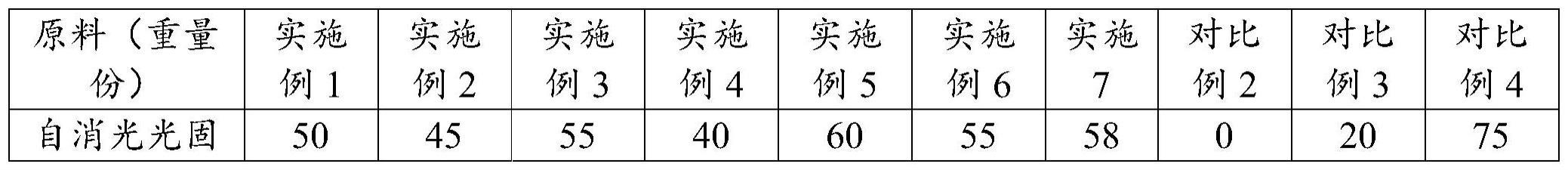 | 原料（重量份） | 实施例 1 | 实施例 2 | 实施例 3 | 实施例 4 | 实施例 5 | 实施例 6 | 实施 7 | 对比例 2 | 对比例 3 | 对比例 4 |
|---|---|---|---|---|---|---|---|---|---|---|
| 自消光光固 | 50 | 45 | 55 | 40 | 60 | 55 | 58 | 0 | 20 | 75 |